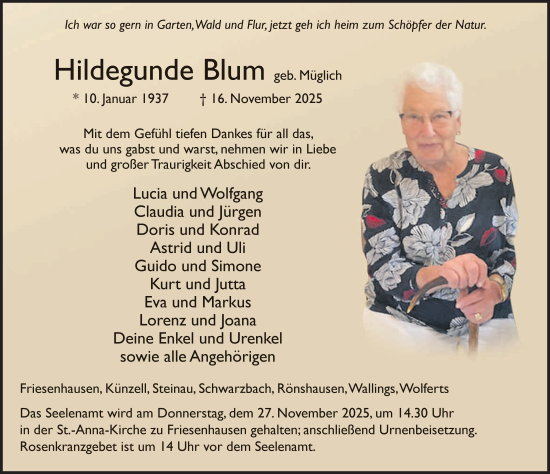 Ich war so gern in Garten, Wald und Flur, jetzt geh ich heim zum Schöpfer der Natur.

Hildegunde Blum geb. Müglich

* 10. Januar 1937 † 16. November 2025

Mit dem Gefühl tiefen Dankes für all das, was du uns gabst und warst, nehmen wir in Liebe und großer Traurigkeit Abschied von dir.

Lucia und Wolfgang
Claudia und Jürgen
Doris und Konrad
Astrid und Uli
Guido und Simone
Kurt und Jutta
Eva und Markus
Lorenz und Joana
Deine Enkel und Urenkel
sowie alle Angehörigen

Friesenhausen, Künzell, Steinau, Schwarzbach, Rönshausen, Wallings, Wolferts

Das Seelenamt wird am Donnerstag, dem 27. November 2025, um 14.30 Uhr in der St.-Anna-Kirche zu Friesenhausen gehalten; anschließend Urnenbeisetzung. Rosenkranzgebet ist um 14 Uhr vor dem Seelenamt.